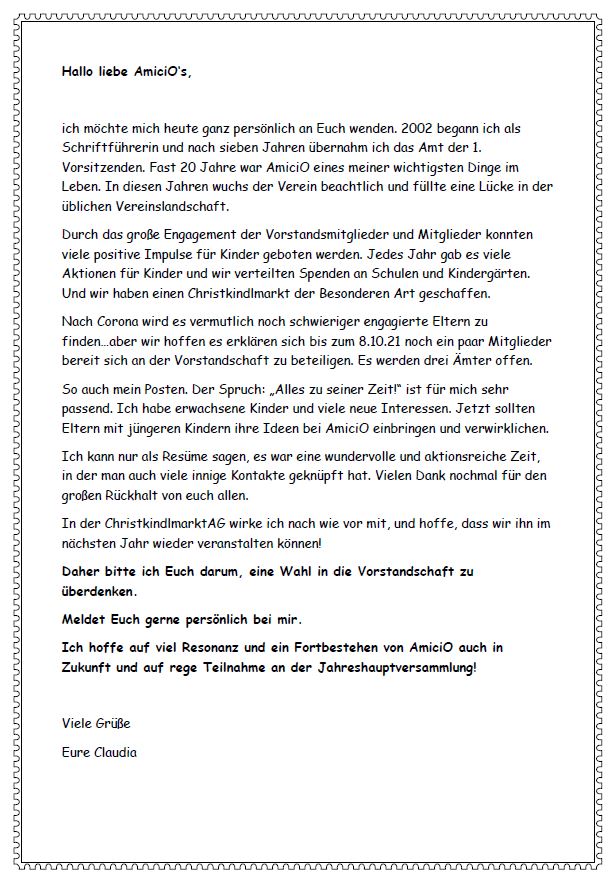 Hallo liebe AmiciO's,

ich möchte mich heute ganz persönlich an Euch wenden. 2002 begann ich als Schriftführerin und nach sieben Jahren übernahm ich das Amt der 1. Vorsitzenden. Fast 20 Jahre war AmiciO eines meiner wichtigsten Dinge im Leben. In diesen Jahren wuchs der Verein beachtlich und füllte eine Lücke in der üblichen Vereinslandschaft.

Durch das große Engagement der Vorstandsmitglieder und Mitglieder konnten viele positive Impulse für Kinder geboten werden. Jedes Jahr gab es viele Aktionen für Kinder und wir verteilten Spenden an Schulen und Kindergärten. Und wir haben einen Christkindlmarkt der Besonderen Art geschaffen.

Nach Corona wird es vermutlich noch schwieriger engagierte Eltern zu finden…aber wir hoffen es erklären sich bis zum 8.10.21 noch ein paar Mitglieder bereit sich an der Vorstandschaft zu beteiligen. Es werden drei Ämter offen.

So auch mein Posten. Der Spruch: „Alles zu seiner Zeit!" ist für mich sehr passend. Ich habe erwachsene Kinder und viele neue Interessen. Jetzt sollten Eltern mit jüngeren Kindern ihre Ideen bei AmiciO einbringen und verwirklichen.

Ich kann nur als Resüme sagen, es war eine wundervolle und aktionsreiche Zeit, in der man auch viele innige Kontakte geknüpft hat. Vielen Dank nochmal für den großen Rückhalt von euch allen.

In der ChristkindlmarktAG wirke ich nach wie vor mit, und hoffe, dass wir ihn im nächsten Jahr wieder veranstalten können!

Daher bitte ich Euch darum, eine Wahl in die Vorstandschaft zu überdenken.

Meldet Euch gerne persönlich bei mir.

Ich hoffe auf viel Resonanz und ein Fortbestehen von AmiciO auch in Zukunft und auf rege Teilnahme an der Jahreshauptversammlung!

Viele Grüße

Eure Claudia